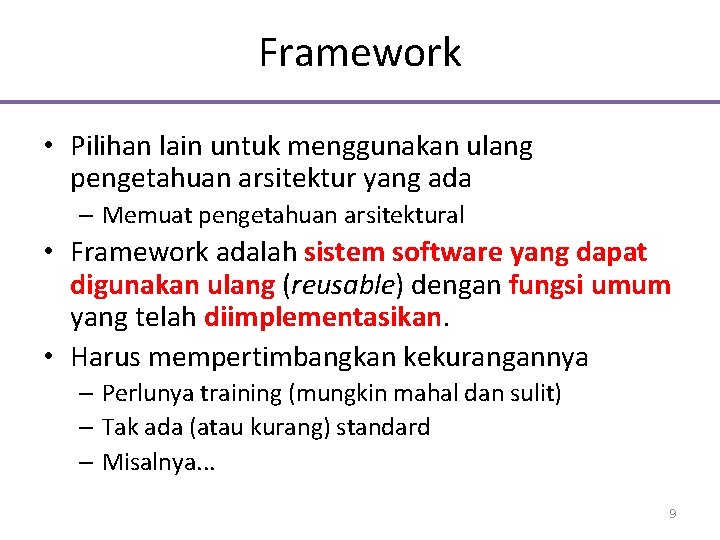 Framework

• Pilihan lain untuk menggunakan ulang pengetahuan arsitektur yang ada
– Memuat pengetahuan arsitektural
• Framework adalah sistem software yang dapat digunakan ulang (reusable) dengan fungsi umum yang telah diimplementasikan.
• Harus mempertimbangkan kekurangannya
– Perlunya training (mungkin mahal dan sulit)
– Tak ada (atau kurang) standard
– Misalnya...

9